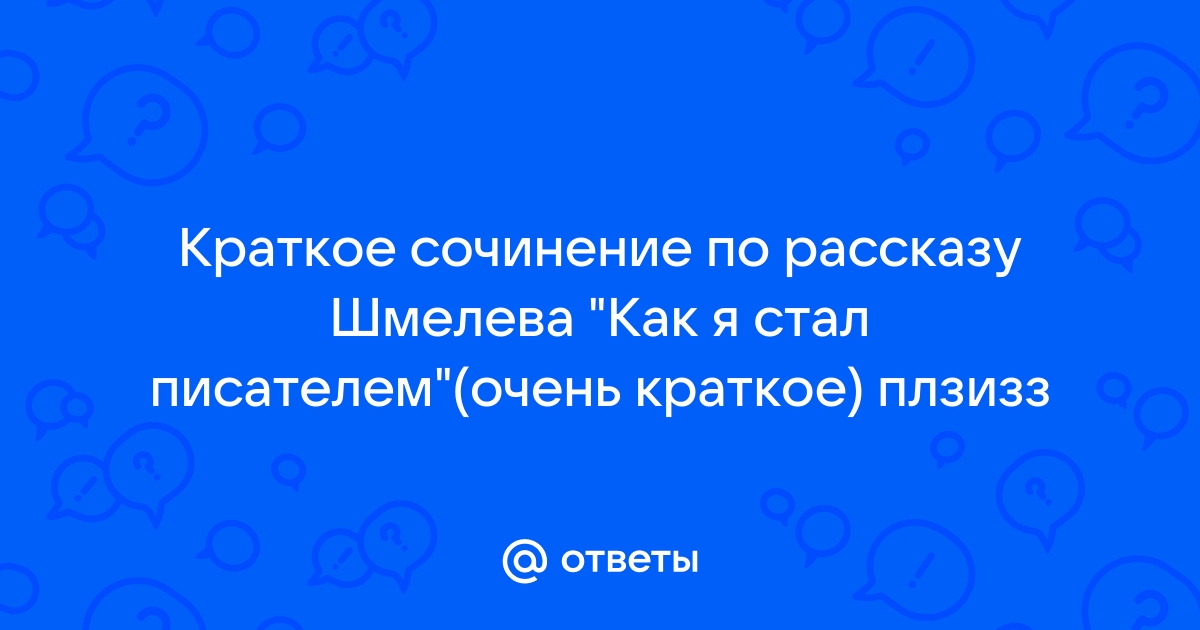 Краткое сочинение по рассказу Шмелева "Как я стал писателем"(очень краткое) плзизз

@ ответы